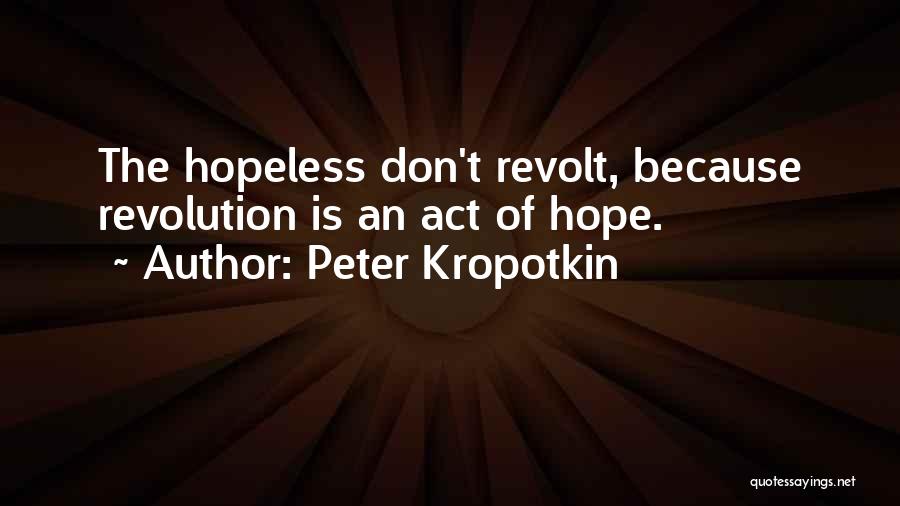 The hopeless don't revolt, because revolution is an act of hope.

~ Author: Peter Kropotkin

quotessayings.net